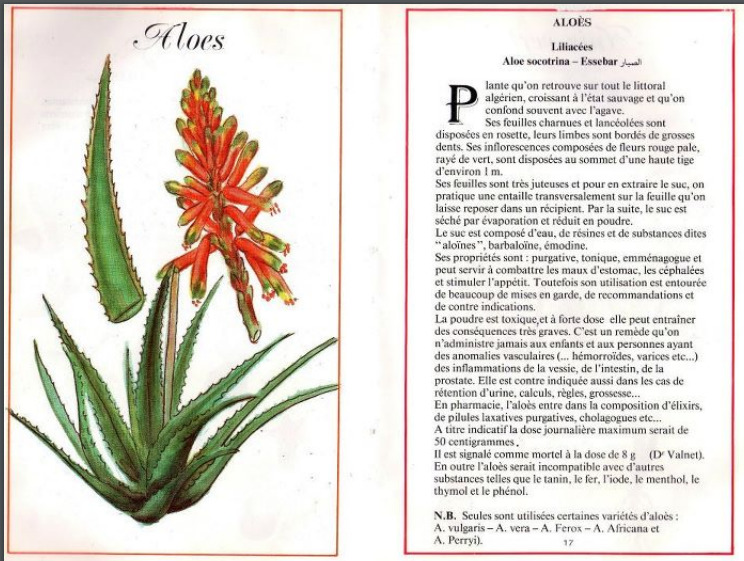 Aloes

ALOÈS

Liliacées
Aloe socotrina – Essebar الصبار

Plante qu'on retrouve sur tout le littoral algérien, croissant à l'état sauvage et qu'on confond souvent avec l'agave.
Ses feuilles charnues et lancéolées sont disposées en rosette, leurs limbes sont bordés de grosses dents. Ses inflorescences composées de fleurs rouge pale, rayé de vert, sont disposées au sommet d'une haute tige d'environ 1 m.
Ses feuilles sont très juteuses et pour en extraire le suc, on pratique une entaille transversalement sur la feuille qu'on laisse reposer dans un récipient. Par la suite, le suc est séché par évaporation et réduit en poudre.
Le suc est composé d'eau, de résines et de substances dites "aloïnes", barbaloïne, émodine.
Ses propriétés sont : purgative, tonique, emménagogue et peut servir à combattre les maux d'estomac, les céphalées et stimuler l'appétit. Toutefois son utilisation est entourée de beaucoup de mises en garde, de recommandations et de contre indications.
La poudre est toxique,et à forte dose elle peut entraîner des conséquences très graves. C'est un remède qu'on n'administre jamais aux enfants et aux personnes ayant des anomalies vasculaires (... hémorroïdes, varices etc...) des inflammations de la vessie, de l'intestin, de la prostate. Elle est contre indiquée aussi dans les cas de rétention d'urine, calculs, règles, grossesse...
En pharmacie, l'aloès entre dans la composition d'élixirs, de pilules laxatives purgatives, cholagogues etc...
A titre indicatif la dose journalière maximum serait de 50 centigrammes.
Il est signalé comme mortel à la dose de 8 g (Dr Valnet).
En outre l'aloès serait incompatible avec d'autres substances telles que le tanin, le fer, l'iode, le menthol, le thymol et le phénol.

N.B. Seules sont utilisées certaines variétés d'aloès : A. vulgaris – A. vera – A. Ferox – A. Africana et A. Perryi).

17